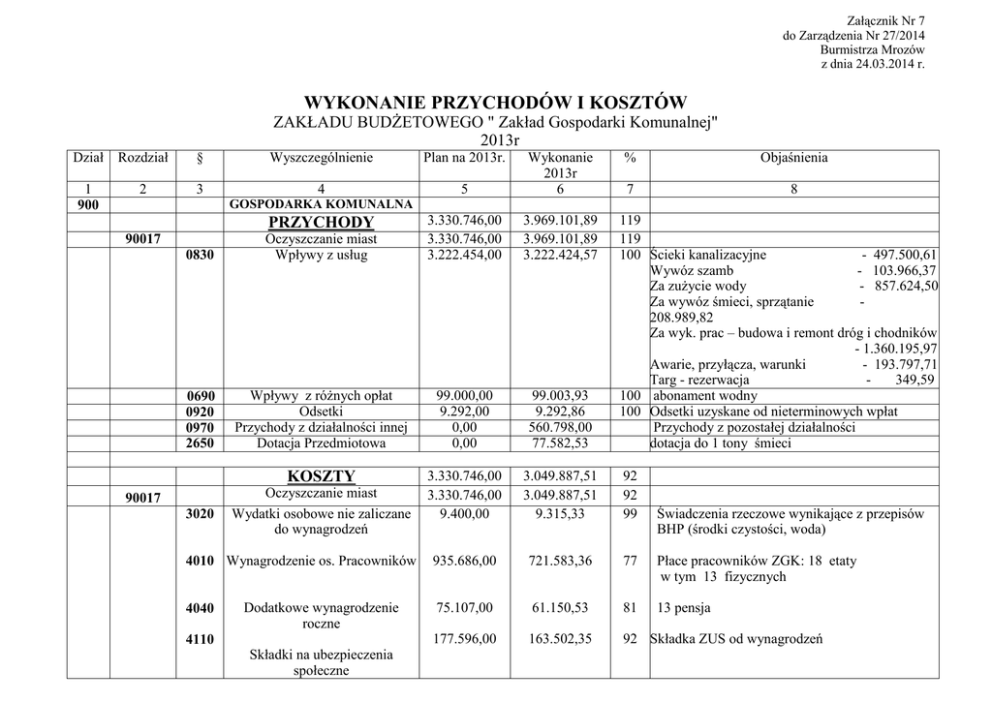 Załącznik Nr 7
do Zarządzenia Nr 27/2014
Burmistrza Mrozów
z dnia 24.03.2014 r.

WYKONANIE PRZYCHODÓW I KOSZTÓW
ZAKŁADU BUDŻETOWEGO " Zakład Gospodarki Komunalnej"
2013r

| Dział | Rozdział | § | Wyszczególnienie | Plan na 2013r. | Wykonanie 2013r | % | Objaśnienia |
|---|---|---|---|---|---|---|---|
| 1 | 2 | 3 | 4 | 5 | 6 | 7 | 8 |
| 900 | | | GOSPODARKA KOMUNALNA | | | | |
| | | | PRZYCHODY | 3.330.746,00 | 3.969.101,89 | 119 | |
| | 90017 | | Oczyszczanie miast | 3.330.746,00 | 3.969.101,89 | 119 | |
| | | 0830 | Wpływy z usług | 3.222.454,00 | 3.222.424,57 | 100 | Ścieki kanalizacyjne - 497.500,61 Wywóz szamb - 103.966,37 Za zużycie wody - 857.624,50 Za wywóz śmieci, sprzątanie - 208.989,82 Za wyk. prac – budowa i remont dróg i chodników - 1.360.195,97 Awarie, przyłącza, warunki - 193.797,71 Targ - rezerwacja - 349,59 |
| | | 0690 | Wpływy z różnych opłat | 99.000,00 | 99.003,93 | 100 | abonament wodny |
| | | 0920 | Odsetki | 9.292,00 | 9.292,86 | 100 | Odsetki uzyskane od nieterminowych wpłat |
| | | 0970 | Przychody z działalności innej | 0,00 | 560.798,00 | | Przychody z pozostałej działalności |
| | | 2650 | Dotacja Przedmiotowa | 0,00 | 77.582,53 | | dotacja do 1 tony śmieci |
| | | | | | | | |
| | | | KOSZTY | 3.330.746,00 | 3.049.887,51 | 92 | |
| | 90017 | | Oczyszczanie miast | 3.330.746,00 | 3.049.887,51 | 92 | |
| | | 3020 | Wydatki osobowe nie zaliczane do wynagrodzeń | 9.400,00 | 9.315,33 | 99 | Świadczenia rzeczowe wynikające z przepisów BHP (środki czystości, woda) |
| | | 4010 | Wynagrodzenie os. Pracowników | 935.686,00 | 721.583,36 | 77 | Płace pracowników ZGK: 18 etaty w tym 13 fizycznych |
| | | 4040 | Dodatkowe wynagrodzenie roczne | 75.107,00 | 61.150,53 | 81 | 13 pensja |
| | | 4110 | Składki na ubezpieczenia społeczne | 177.596,00 | 163.502,35 | 92 | Składka ZUS od wynagrodzeń |